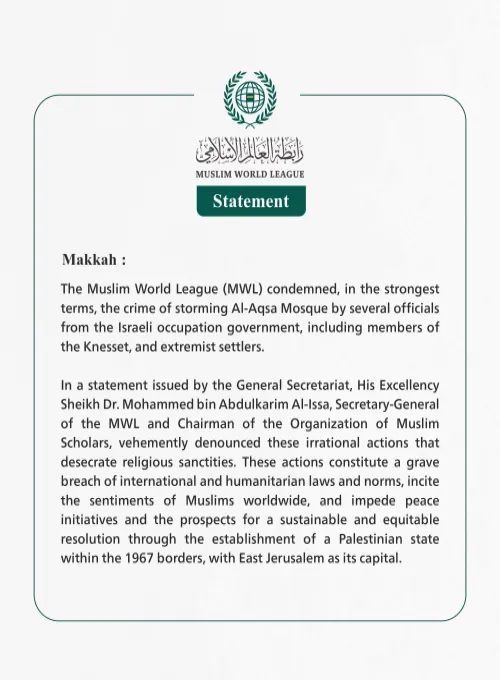 رابطة العالم الإسلامي
MUSLIM WORLD LEAGUE
Statement

Makkah :

The Muslim World League (MWL) condemned, in the strongest terms, the crime of storming Al-Aqsa Mosque by several officials from the Israeli occupation government, including members of the Knesset, and extremist settlers.

In a statement issued by the General Secretariat, His Excellency Sheikh Dr. Mohammed bin Abdulkarim Al-Issa, Secretary-General of the MWL and Chairman of the Organization of Muslim Scholars, vehemently denounced these irrational actions that desecrate religious sanctities. These actions constitute a grave breach of international and humanitarian laws and norms, incite the sentiments of Muslims worldwide, and impede peace initiatives and the prospects for a sustainable and equitable resolution through the establishment of a Palestinian state within the 1967 borders, with East Jerusalem as its capital.